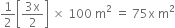 $\frac{1}{2}\left[\frac{3x}{2}\right] \times 100\ m^2 = 75x\ m^2$